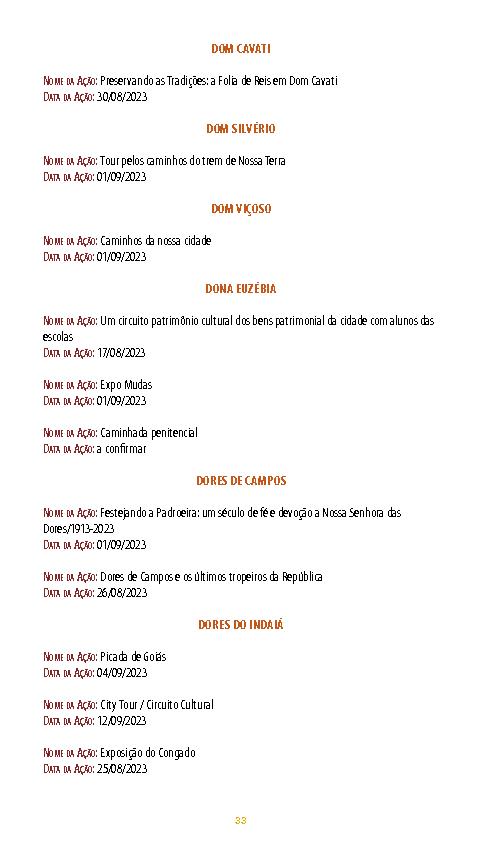 DOM CAVATI

Nome da Ação: Preservando as Tradições: a Folia de Reis em Dom Cavati
Data da Ação: 30/08/2023

DOM SILVÉRIO

Nome da Ação: Tour pelos caminhos do trem de Nossa Terra
Data da Ação: 01/09/2023

DOM VIÇOSO

Nome da Ação: Caminhos da nossa cidade
Data da Ação: 01/09/2023

DONA EUZÉBIA

Nome da Ação: Um circuito patrimônio cultural dos bens patrimonial da cidade com alunos das escolas
Data da Ação: 17/08/2023

Nome da Ação: Expo Mudas
Data da Ação: 01/09/2023

Nome da Ação: Caminhada penitencial
Data da Ação: a confirmar

DORES DE CAMPOS

Nome da Ação: Festejando a Padroeira: um século de fé e devoção a Nossa Senhora das Dores/1913-2023
Data da Ação: 01/09/2023

Nome da Ação: Dores de Campos e os últimos tropeiros da República
Data da Ação: 26/08/2023

DORES DO INDAIÁ

Nome da Ação: Picada de Goiás
Data da Ação: 04/09/2023

Nome da Ação: City Tour / Circuito Cultural
Data da Ação: 12/09/2023

Nome da Ação: Exposição do Congado
Data da Ação: 25/08/2023

33